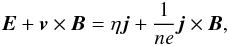 $\boldsymbol{E} + \boldsymbol{v} \times \boldsymbol{B} = \eta \boldsymbol{j} + \frac{1}{ne} \boldsymbol{j} \times \boldsymbol{B},$